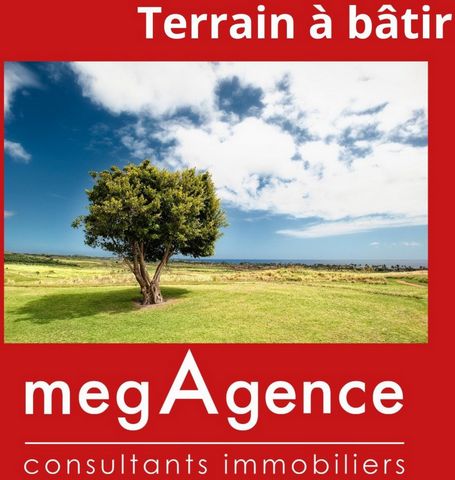 Terrain à bâtir

megAgence

consultants immobiliers